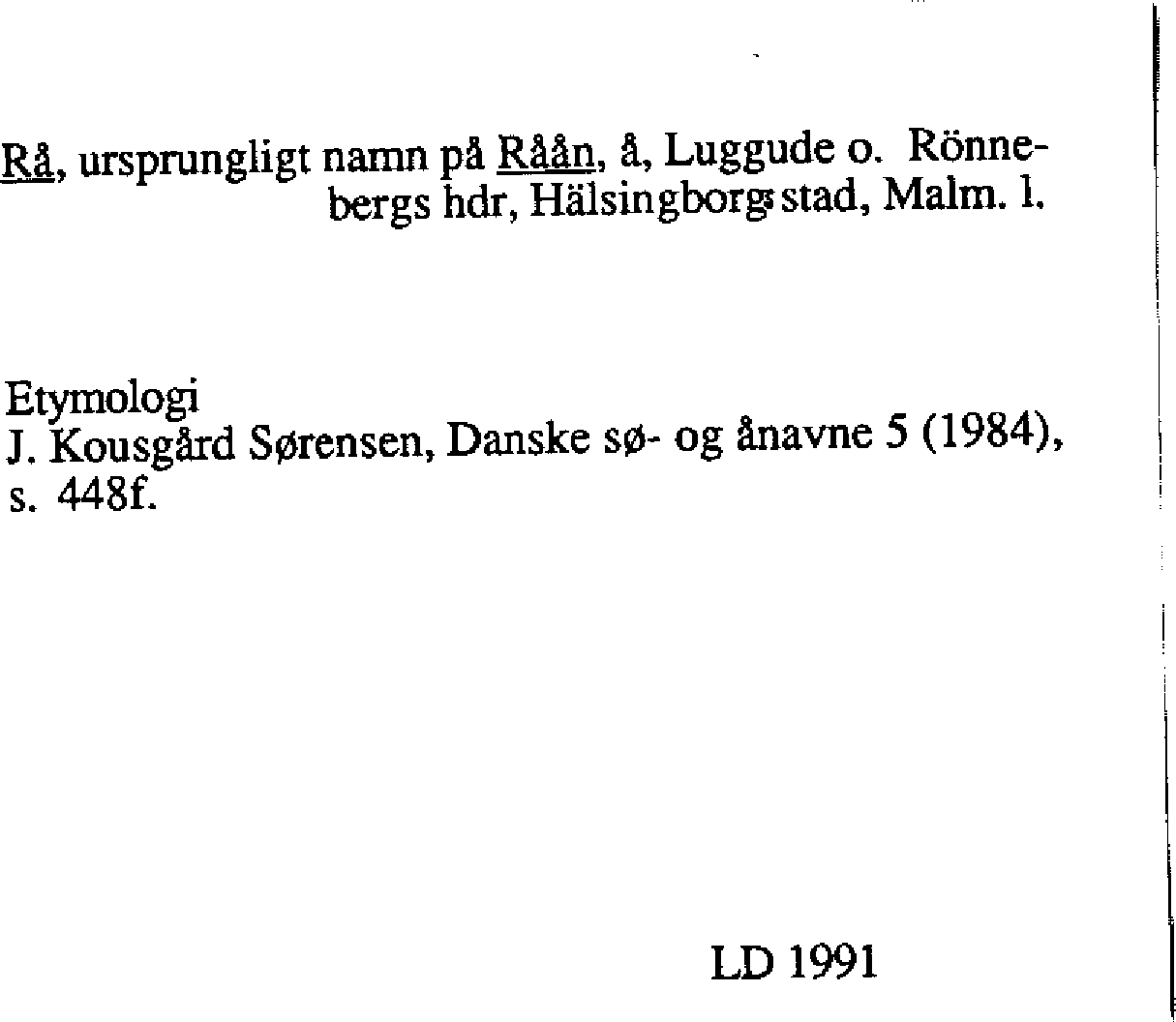 Rå, ursprungligt namn på Råån, å, Luggude o. Rönnebergs hdr, Hälsingborgs stad, Malm. l.

Etymologi
J. Kousgård Sørensen, Danske sø- og ånavne 5 (1984), s. 448f.

LD 1991